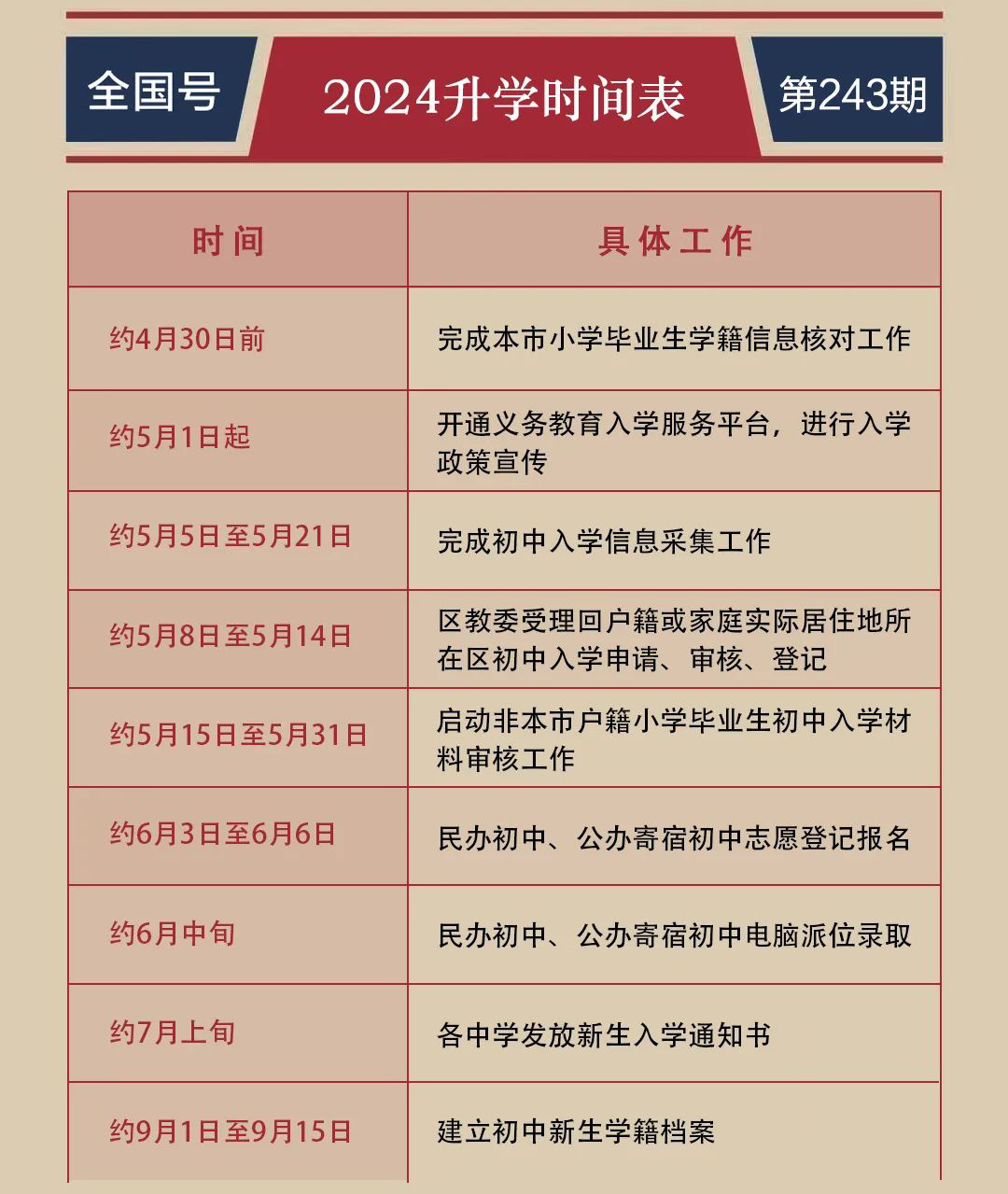 全国号

2024升学时间表

第243期

| 时间 | 具体工作 |
|---|---|
| 约4月30日前 | 完成本市小学毕业生学籍信息核对工作 |
| 约5月1日起 | 开通义务教育入学服务平台，进行入学政策宣传 |
| 约5月5日至5月21日 | 完成初中入学信息采集工作 |
| 约5月8日至5月14日 | 区教委受理回户籍或家庭实际居住地所在区初中入学申请、审核、登记 |
| 约5月15日至5月31日 | 启动非本市户籍小学毕业生初中入学材料审核工作 |
| 约6月3日至6月6日 | 民办初中、公办寄宿初中志愿登记报名 |
| 约6月中旬 | 民办初中、公办寄宿初中电脑派位录取 |
| 约7月上旬 | 各中学发放新生入学通知书 |
| 约9月1日至9月15日 | 建立初中新生学籍档案 |